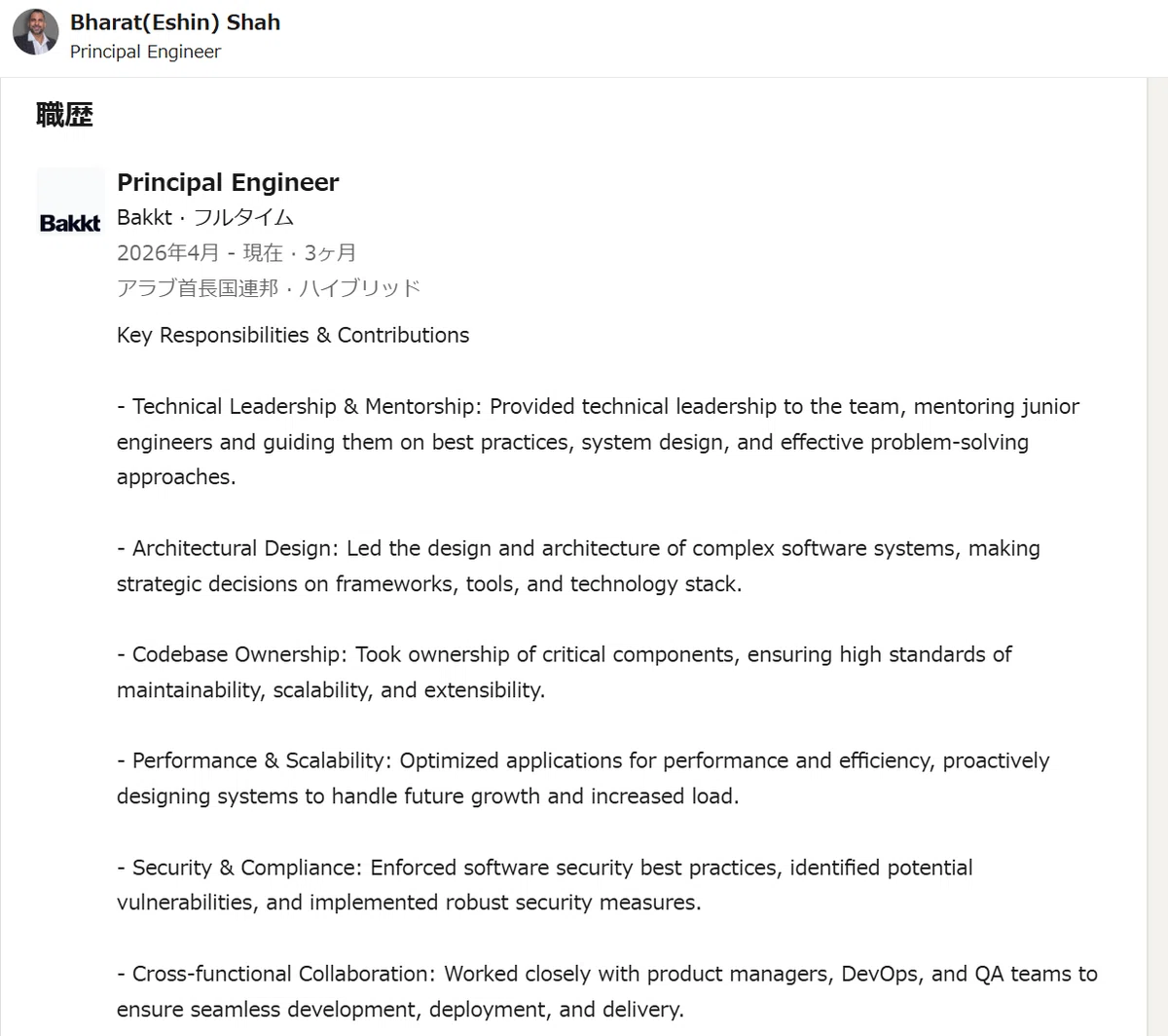 Bharat(Eshin) Shah
Principal Engineer

職歴

Bakkt

Principal Engineer
Bakkt · フルタイム
2026年4月 - 現在 · 3ヶ月
アラブ首長国連邦 · ハイブリッド

Key Responsibilities & Contributions

- Technical Leadership & Mentorship: Provided technical leadership to the team, mentoring junior engineers and guiding them on best practices, system design, and effective problem-solving approaches.

- Architectural Design: Led the design and architecture of complex software systems, making strategic decisions on frameworks, tools, and technology stack.

- Codebase Ownership: Took ownership of critical components, ensuring high standards of maintainability, scalability, and extensibility.

- Performance & Scalability: Optimized applications for performance and efficiency, proactively designing systems to handle future growth and increased load.

- Security & Compliance: Enforced software security best practices, identified potential vulnerabilities, and implemented robust security measures.

- Cross-functional Collaboration: Worked closely with product managers, DevOps, and QA teams to ensure seamless development, deployment, and delivery.